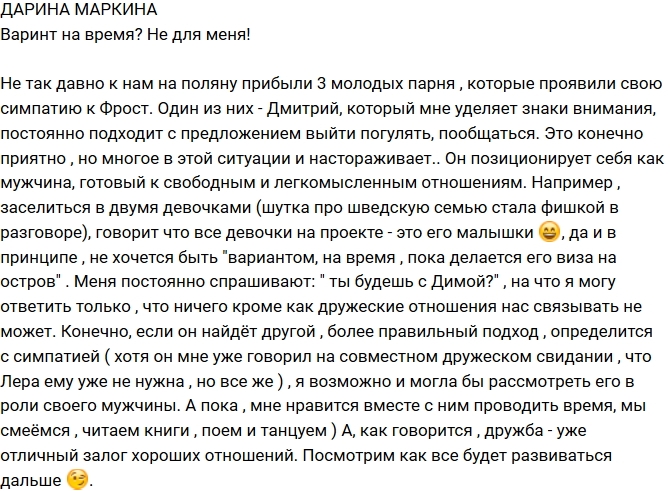 ДАРИНА МАРКИНА
Варинт на время? Не для меня!

Не так давно к нам на поляну прибыли 3 молодых парня , которые проявили свою симпатию к Фрост. Один из них - Дмитрий, который мне уделяет знаки внимания, постоянно подходит с предложением выйти погулять, пообщаться. Это конечно приятно , но многое в этой ситуации и настораживает.. Он позиционирует себя как мужчина, готовый к свободным и легкомысленным отношениям. Например , заселиться в двумя девочками (шутка про шведскую семью стала фишкой в разговоре), говорит что все девочки на проекте - это его малышки 😄, да и в принципе , не хочется быть "вариантом, на время , пока делается его виза на остров" . Меня постоянно спрашивают: " ты будешь с Димой?" , на что я могу ответить только , что ничего кроме как дружеские отношения нас связывать не может. Конечно, если он найдёт другой , более правильный подход , определится с симпатией ( хотя он мне уже говорил на совместном дружеском свидании , что Лера ему уже не нужна , но все же ) , я возможно и могла бы рассмотреть его в роли своего мужчины. А пока , мне нравится вместе с ним проводить время, мы смеёмся , читаем книги , поем и танцуем ) А, как говорится , дружба - уже отличный залог хороших отношений. Посмотрим как все будет развиваться дальше 😉.